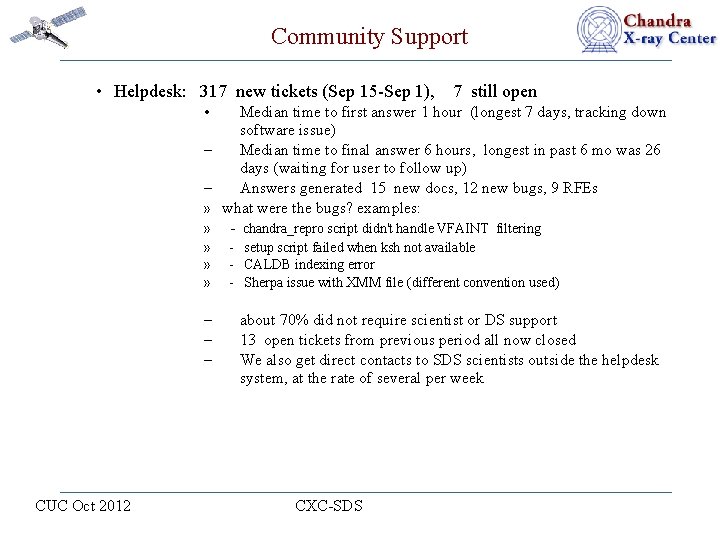 Community Support

Chandra X-ray Center

• Helpdesk: 317 new tickets (Sep 15-Sep 1), 7 still open

• Median time to first answer 1 hour (longest 7 days, tracking down software issue)

– Median time to final answer 6 hours, longest in past 6 mo was 26 days (waiting for user to follow up)

– Answers generated 15 new docs, 12 new bugs, 9 RFEs

» what were the bugs? examples:

» - chandra_repro script didn't handle VFAINT filtering

» - setup script failed when ksh not available

» - CALDB indexing error

» - Sherpa issue with XMM file (different convention used)

– about 70% did not require scientist or DS support

– 13 open tickets from previous period all now closed

– We also get direct contacts to SDS scientists outside the helpdesk system, at the rate of several per week

CUC Oct 2012

CXC-SDS